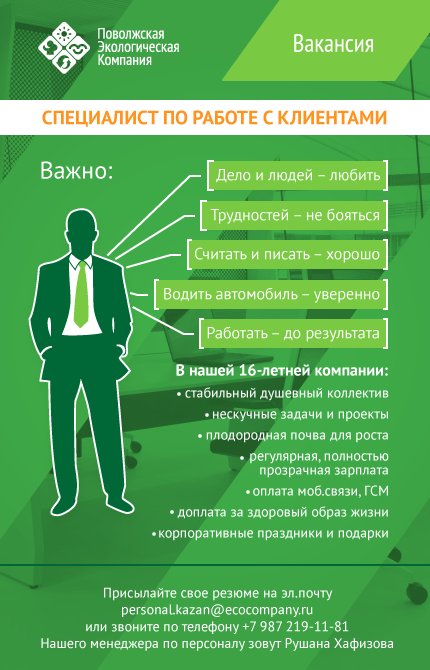 Поволжская
Экологическая
Компания

Вакансия

СПЕЦИАЛИСТ ПО РАБОТЕ С КЛИЕНТАМИ

Важно:

Дело и людей – любить

Трудностей – не бояться

Считать и писать – хорошо

Водить автомобиль – уверенно

Работать – до результата

В нашей 16-летней компании:

• стабильный душевный коллектив
• нескучные задачи и проекты
• плодородная почва для роста
• регулярная, полностью прозрачная зарплата
• оплата моб.связи, ГСМ
• доплата за здоровый образ жизни
• корпоративные праздники и подарки

Присылайте свое резюме на эл.почту
personal.kazan@ecocompany.ru
или звоните по телефону +7 987 219-11-81
Нашего менеджера по персоналу зовут Рушана Хафизова